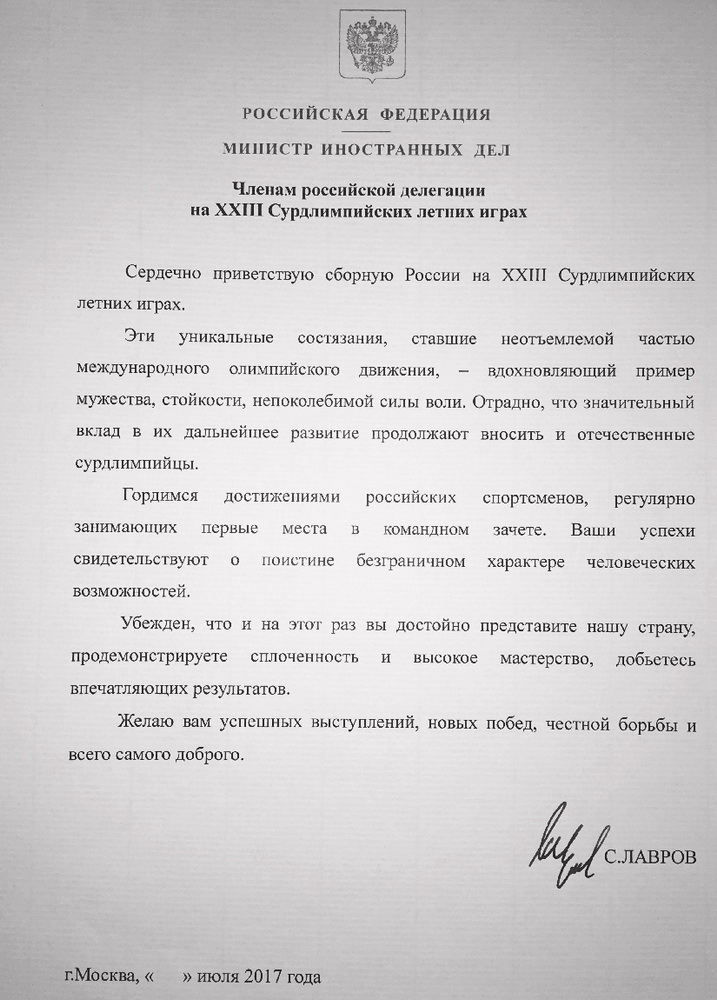 РОССИЙСКАЯ ФЕДЕРАЦИЯ

МИНИСТР ИНОСТРАННЫХ ДЕЛ

Членам российской делегации
на XXIII Сурдлимпийских летних играх

Сердечно приветствую сборную России на XXIII Сурдлимпийских летних играх.

Эти уникальные состязания, ставшие неотъемлемой частью международного олимпийского движения, – вдохновляющий пример мужества, стойкости, непоколебимой силы воли. Отрадно, что значительный вклад в их дальнейшее развитие продолжают вносить и отечественные сурдлимпийцы.

Гордимся достижениями российских спортсменов, регулярно занимающих первые места в командном зачете. Ваши успехи свидетельствуют о поистине безграничном характере человеческих возможностей.

Убежден, что и на этот раз вы достойно представите нашу страну, продемонстрируете сплоченность и высокое мастерство, добьетесь впечатляющих результатов.

Желаю вам успешных выступлений, новых побед, честной борьбы и всего самого доброго.

С.ЛАВРОВ

г.Москва, «      » июля 2017 года